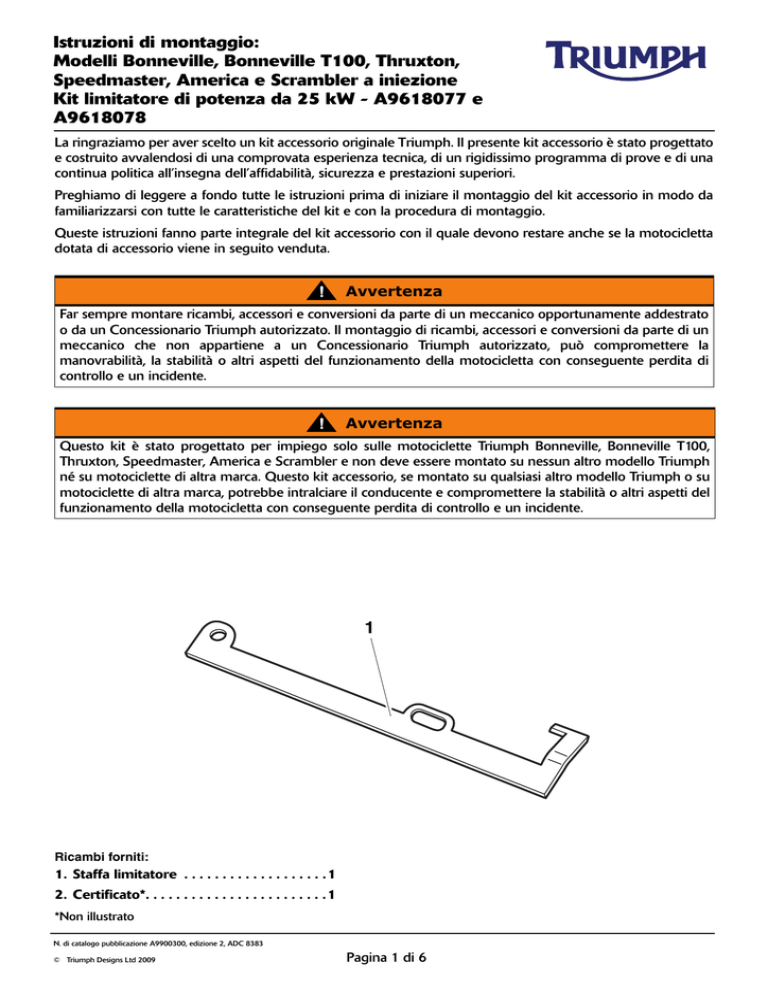 Istruzioni di montaggio:
Modelli Bonneville, Bonneville T100, Thruxton, Speedmaster, America e Scrambler a iniezione
Kit limitatore di potenza da 25 kW - A9618077 e A9618078

TRIUMPH

La ringraziamo per aver scelto un kit accessorio originale Triumph. Il presente kit accessorio è stato progettato e costruito avvalendosi di una comprovata esperienza tecnica, di un rigidissimo programma di prove e di una continua politica all'insegna dell'affidabilità, sicurezza e prestazioni superiori.

Preghiamo di leggere a fondo tutte le istruzioni prima di iniziare il montaggio del kit accessorio in modo da familiarizzarsi con tutte le caratteristiche del kit e con la procedura di montaggio.

Queste istruzioni fanno parte integrale del kit accessorio con il quale devono restare anche se la motocicletta dotata di accessorio viene in seguito venduta.

Avvertenza

Far sempre montare ricambi, accessori e conversioni da parte di un meccanico opportunamente addestrato o da un Concessionario Triumph autorizzato. Il montaggio di ricambi, accessori e conversioni da parte di un meccanico che non appartiene a un Concessionario Triumph autorizzato, può compromettere la manovrabilità, la stabilità o altri aspetti del funzionamento della motocicletta con conseguente perdita di controllo e un incidente.

Avvertenza

Questo kit è stato progettato per impiego solo sulle motociclette Triumph Bonneville, Bonneville T100, Thruxton, Speedmaster, America e Scrambler e non deve essere montato su nessun altro modello Triumph né su motociclette di altra marca. Questo kit accessorio, se montato su qualsiasi altro modello Triumph o su motociclette di altra marca, potrebbe intralciare il conducente e compromettere la stabilità o altri aspetti del funzionamento della motocicletta con conseguente perdita di controllo e un incidente.

1

Ricambi forniti:
1. Staffa limitatore . . . . . . . . . . . . . . . . . . . 1
2. Certificato*. . . . . . . . . . . . . . . . . . . . . . . . 1
*Non illustrato

N. di catalogo pubblicazione A9900300, edizione 2, ADC 8383
© Triumph Designs Ltd 2009

Pagina 1 di 6